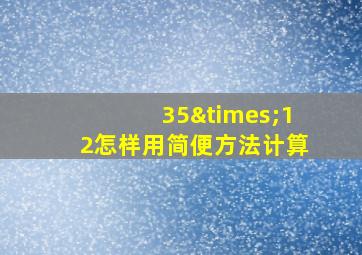 35&times;12怎样用简便方法计算